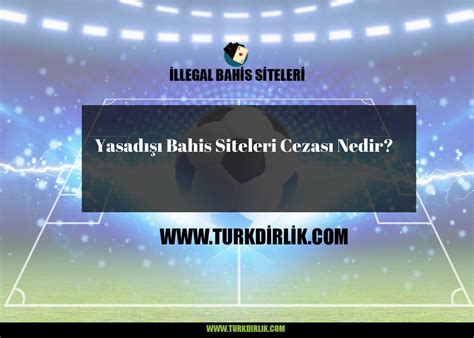 İLLEGAL BAHİS SİTELERİ

Yasadışı Bahis Siteleri Cezası Nedir?

WWW.TURKDİRLİK.COM

WWW.TURKDIRLIK.COM